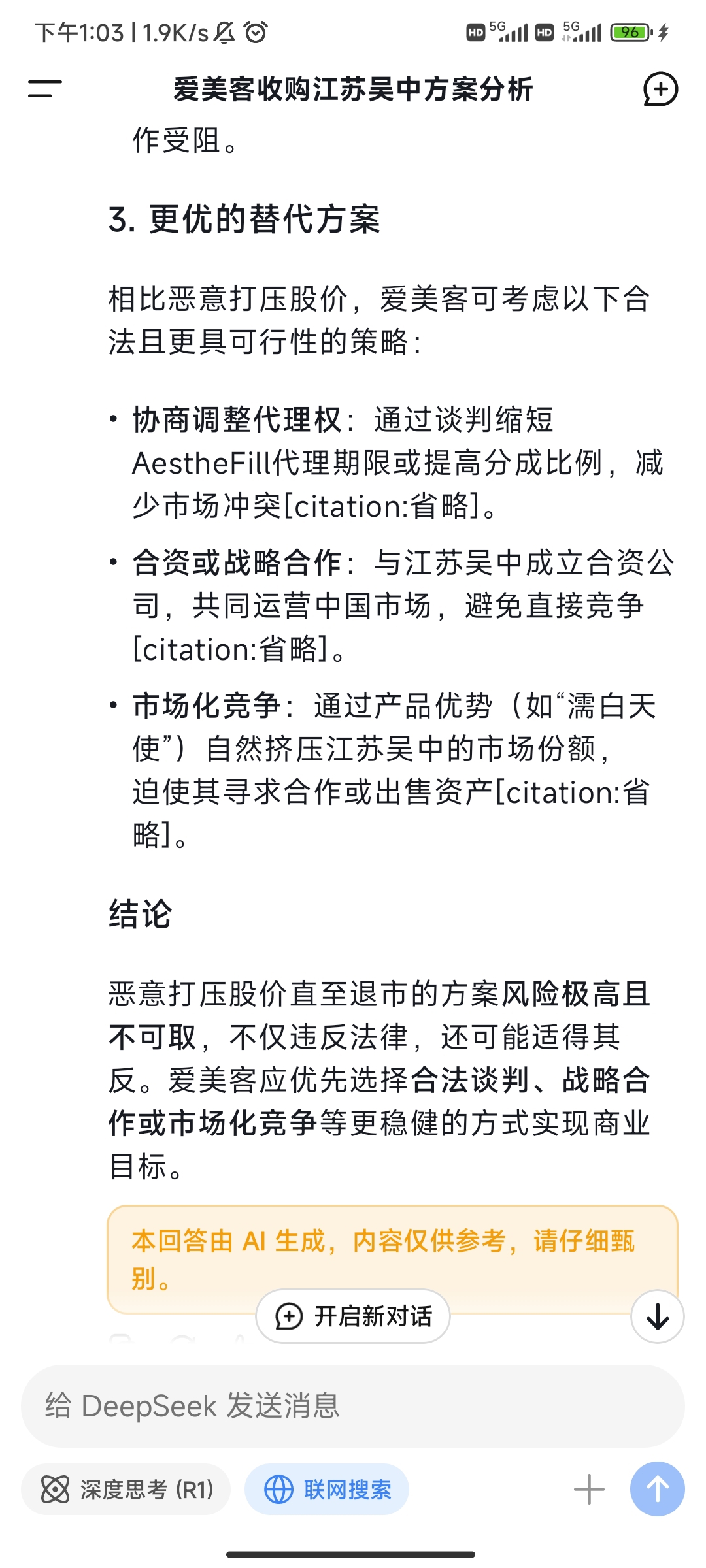 下午1:03 | 1.9K/s

HD 5G HD 5G 96

爱美客收购江苏吴中方案分析

作受阻。

3. 更优的替代方案

相比恶意打压股价，爱美客可考虑以下合法且更具可行性的策略：

• 协商调整代理权：通过谈判缩短AestheFill代理期限或提高分成比例，减少市场冲突[citation:省略]。

• 合资或战略合作：与江苏吴中成立合资公司，共同运营中国市场，避免直接竞争[citation:省略]。

• 市场化竞争：通过产品优势（如“濡白天使”）自然挤压江苏吴中的市场份额，迫使其寻求合作或出售资产[citation:省略]。

结论

恶意打压股价直至退市的方案风险极高且不可取，不仅违反法律，还可能适得其反。爱美客应优先选择合法谈判、战略合作或市场化竞争等更稳健的方式实现商业目标。

本回答由 AI 生成，内容仅供参考，请仔细甄别。

开启新对话

给 DeepSeek 发送消息

深度思考 (R1)

联网搜索